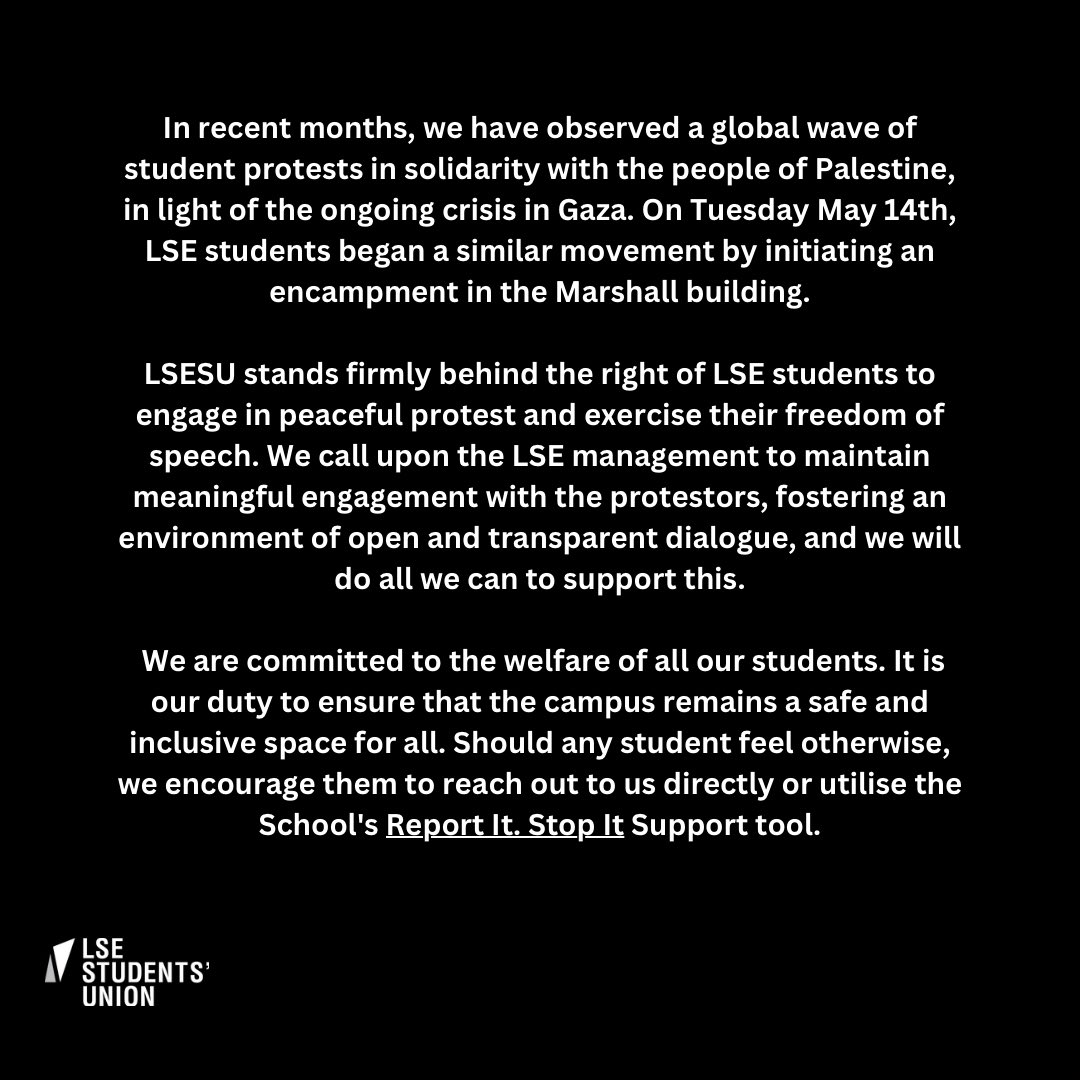 In recent months, we have observed a global wave of student protests in solidarity with the people of Palestine, in light of the ongoing crisis in Gaza. On Tuesday May 14th, LSE students began a similar movement by initiating an encampment in the Marshall building.

LSESU stands firmly behind the right of LSE students to engage in peaceful protest and exercise their freedom of speech. We call upon the LSE management to maintain meaningful engagement with the protestors, fostering an environment of open and transparent dialogue, and we will do all we can to support this.

We are committed to the welfare of all our students. It is our duty to ensure that the campus remains a safe and inclusive space for all. Should any student feel otherwise, we encourage them to reach out to us directly or utilise the School's Report It. Stop It Support tool.

LSE STUDENTS' UNION